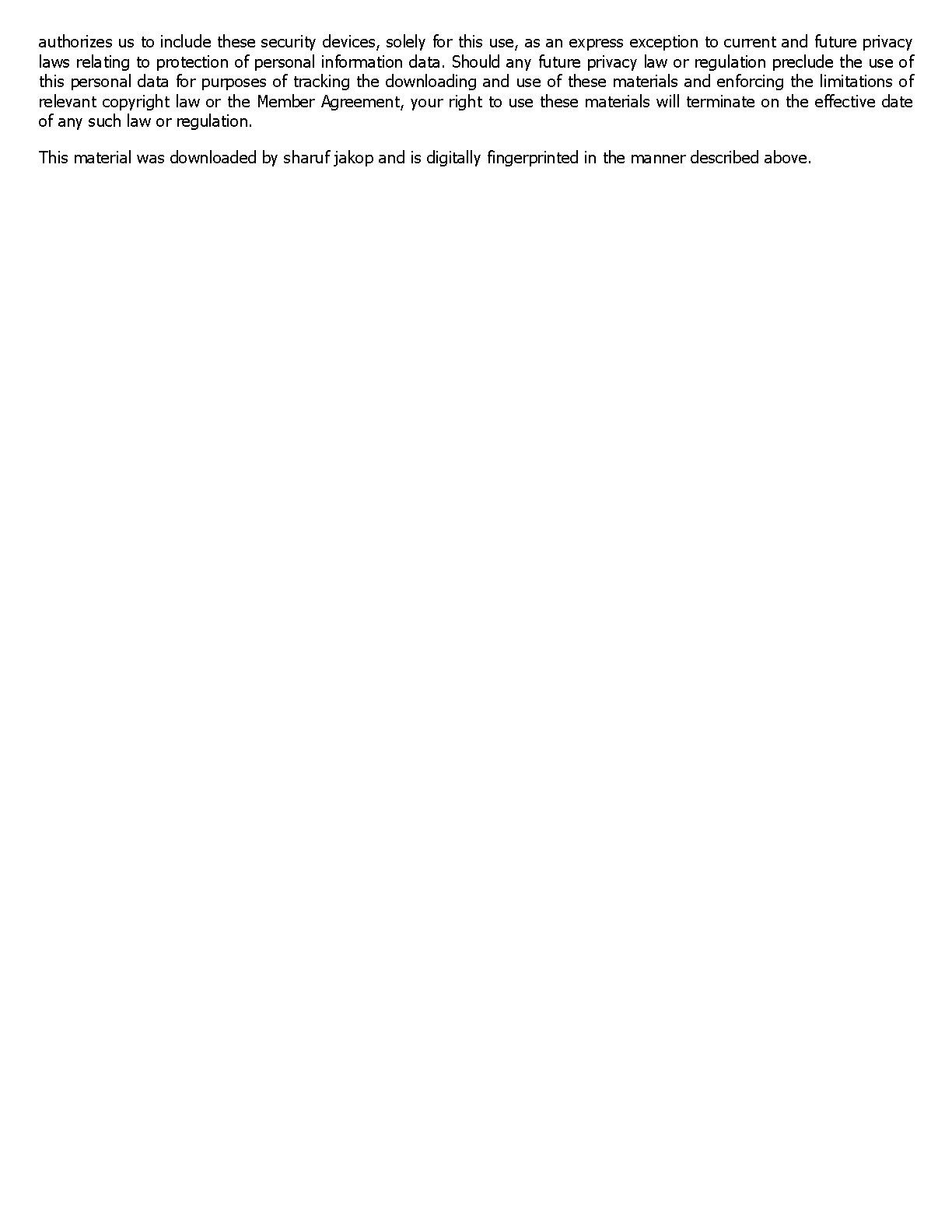 authorizes us to include these security devices, solely for this use, as an express exception to current and future privacy laws relating to protection of personal information data. Should any future privacy law or regulation preclude the use of this personal data for purposes of tracking the downloading and use of these materials and enforcing the limitations of relevant copyright law or the Member Agreement, your right to use these materials will terminate on the effective date of any such law or regulation.

This material was downloaded by sharuf jakop and is digitally fingerprinted in the manner described above.